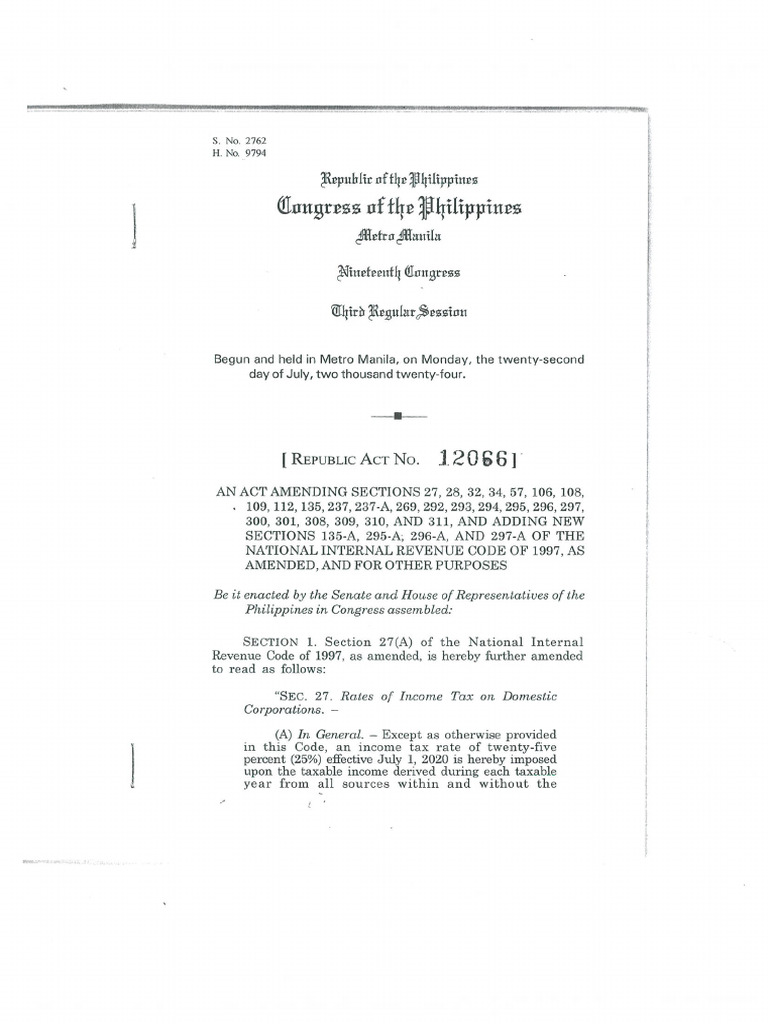 S. No. 2762
H. No. 9794

Republic of the Philippines
Congress of the Philippines
Metro Manila

Nineteenth Congress

Third Regular Session

Begun and held in Metro Manila, on Monday, the twenty-second day of July, two thousand twenty-four.

[ REPUBLIC ACT NO. 12066 ]

AN ACT AMENDING SECTIONS 27, 28, 32, 34, 57, 106, 108, 109, 112, 135, 237, 237-A, 269, 292, 293, 294, 295, 296, 297, 300, 301, 308, 309, 310, AND 311, AND ADDING NEW SECTIONS 135-A, 295-A, 296-A, AND 297-A OF THE NATIONAL INTERNAL REVENUE CODE OF 1997, AS AMENDED, AND FOR OTHER PURPOSES

Be it enacted by the Senate and House of Representatives of the Philippines in Congress assembled:

SECTION 1. Section 27(A) of the National Internal Revenue Code of 1997, as amended, is hereby further amended to read as follows:

"SEC. 27. Rates of Income Tax on Domestic Corporations. –

(A) In General. – Except as otherwise provided in this Code, an income tax rate of twenty-five percent (25%) effective July 1, 2020 is hereby imposed upon the taxable income derived during each taxable year from all sources within and without the